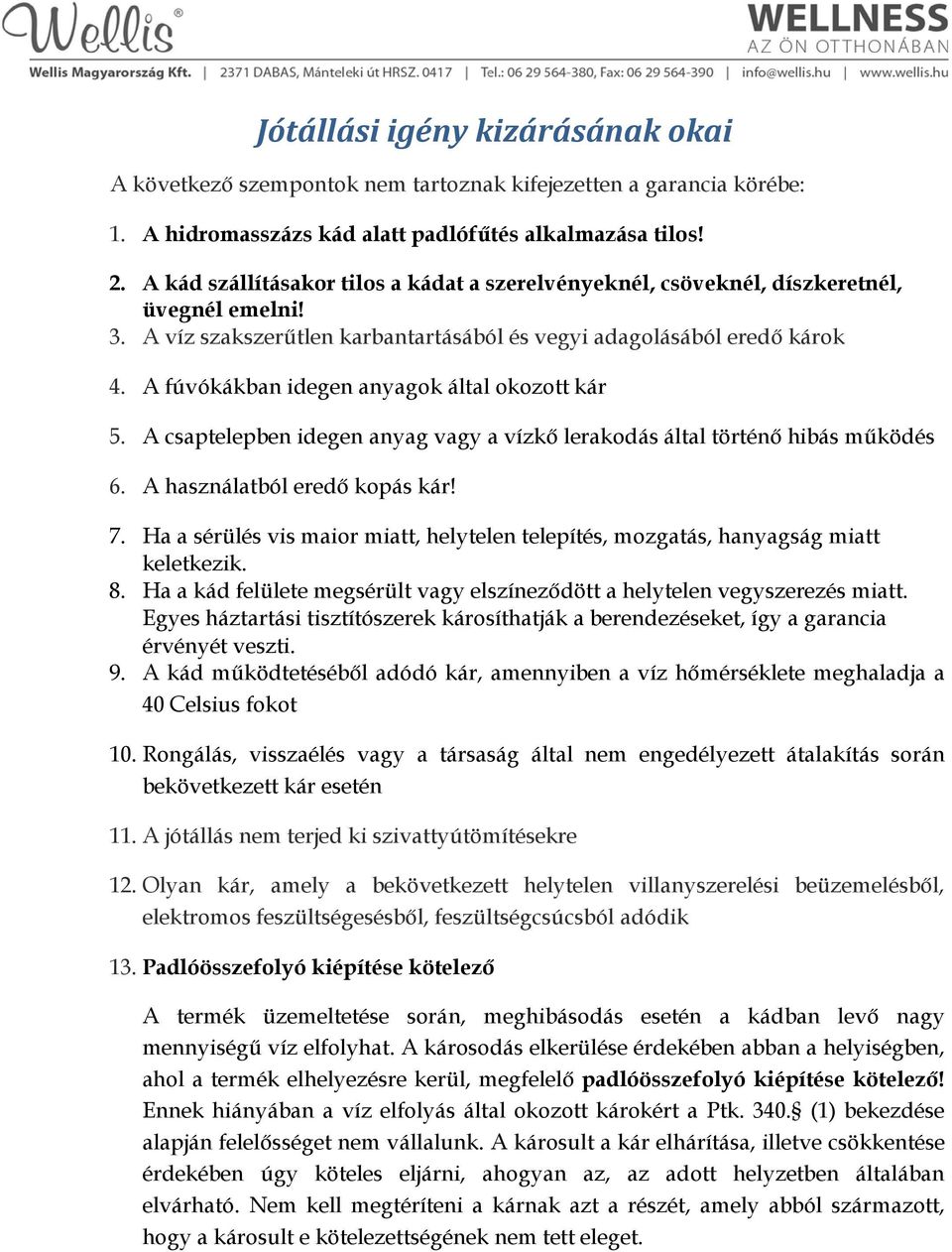 Wellis®

WELLNESS
AZ ÖN OTTHONÁBAN

Wellis Magyarország Kft. | 2371 DABAS, Mánteleki út HRSZ. 0417 | Tel.: 06 29 564-380, Fax: 06 29 564-390 | info@wellis.hu | www.wellis.hu

Jótállási igény kizárásának okai

A következő szempontok nem tartoznak kifejezetten a garancia körébe:

1. A hidromasszázs kád alatt padlófűtés alkalmazása tilos!

2. A kád szállításakor tilos a kádat a szerelvényeknél, csöveknél, díszkeretnél, üvegnél emelni!

3. A víz szakszerűtlen karbantartásából és vegyi adagolásából eredő károk

4. A fúvókákban idegen anyagok által okozott kár

5. A csaptelepben idegen anyag vagy a vízkő lerakodás által történő hibás működés

6. A használatból eredő kopás kár!

7. Ha a sérülés vis maior miatt, helytelen telepítés, mozgatás, hanyagság miatt keletkezik.

8. Ha a kád felülete megsérült vagy elszíneződött a helytelen vegyszerezés miatt. Egyes háztartási tisztítószerek károsíthatják a berendezéseket, így a garancia érvényét veszti.

9. A kád működtetéséből adódó kár, amennyiben a víz hőmérséklete meghaladja a 40 Celsius fokot

10. Rongálás, visszaélés vagy a társaság által nem engedélyezett átalakítás során bekövetkezett kár esetén

11. A jótállás nem terjed ki szivattyútömítésekre

12. Olyan kár, amely a bekövetkezett helytelen villanyszerelési beüzemelésből, elektromos feszültségesésből, feszültségcsúcsból adódik

13. Padlóösszefolyó kiépítése kötelező

A termék üzemeltetése során, meghibásodás esetén a kádban levő nagy mennyiségű víz elfolyhat. A károsodás elkerülése érdekében abban a helyiségben, ahol a termék elhelyezésre kerül, megfelelő padlóösszefolyó kiépítése kötelező! Ennek hiányában a víz elfolyás által okozott károkért a Ptk. 340.§ (1) bekezdése alapján felelősséget nem vállalunk. A károsult a kár elhárítása, illetve csökkentése érdekében úgy köteles eljárni, ahogyan az, az adott helyzetben általában elvárható. Nem kell megtéríteni a kárnak azt a részét, amely abból származott, hogy a károsult e kötelezettségének nem tett eleget.